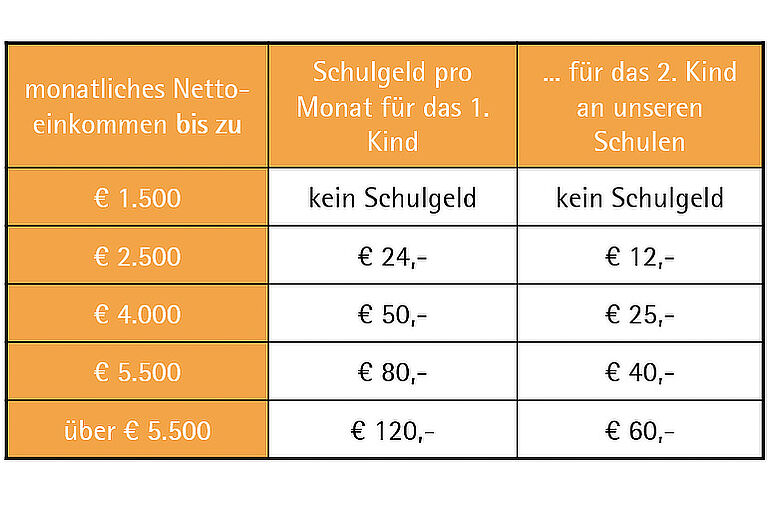 | monatliches Nettoeinkommen bis zu | Schulgeld pro Monat für das 1. Kind | ... für das 2. Kind an unseren Schulen |
|---|---|---|
| € 1.500 | kein Schulgeld | kein Schulgeld |
| € 2.500 | € 24,- | € 12,- |
| € 4.000 | € 50,- | € 25,- |
| € 5.500 | € 80,- | € 40,- |
| über € 5.500 | € 120,- | € 60,- |